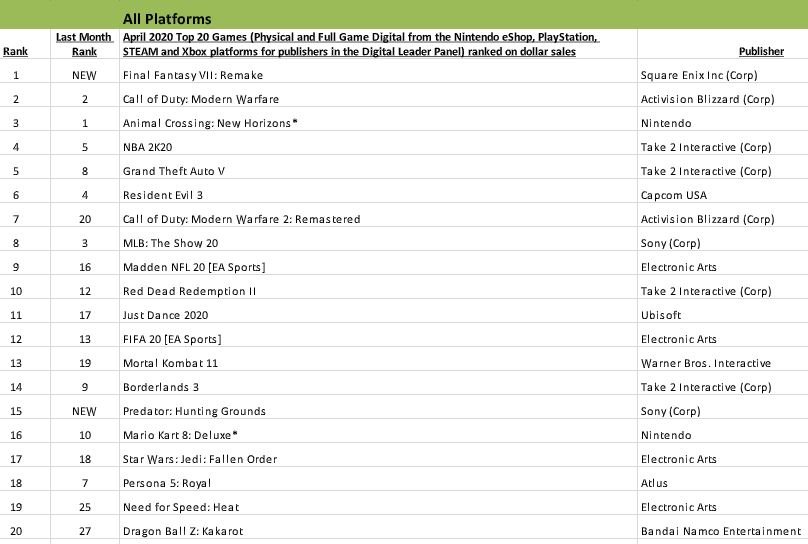 All Platforms

| Rank | Last Month Rank | April 2020 Top 20 Games (Physical and Full Game Digital from the Nintendo eShop, PlayStation, STEAM and Xbox platforms for publishers in the Digital Leader Panel) ranked on dollar sales | Publisher |
|---|---|---|---|
| 1 | NEW | Final Fantasy VII: Remake | Square Enix Inc (Corp) |
| 2 | 2 | Call of Duty: Modern Warfare | Activision Blizzard (Corp) |
| 3 | 1 | Animal Crossing: New Horizons* | Nintendo |
| 4 | 5 | NBA 2K20 | Take 2 Interactive (Corp) |
| 5 | 8 | Grand Theft Auto V | Take 2 Interactive (Corp) |
| 6 | 4 | Resident Evil 3 | Capcom USA |
| 7 | 20 | Call of Duty: Modern Warfare 2: Remastered | Activision Blizzard (Corp) |
| 8 | 3 | MLB: The Show 20 | Sony (Corp) |
| 9 | 16 | Madden NFL 20 [EA Sports] | Electronic Arts |
| 10 | 12 | Red Dead Redemption II | Take 2 Interactive (Corp) |
| 11 | 17 | Just Dance 2020 | Ubisoft |
| 12 | 13 | FIFA 20 [EA Sports] | Electronic Arts |
| 13 | 19 | Mortal Kombat 11 | Warner Bros. Interactive |
| 14 | 9 | Borderlands 3 | Take 2 Interactive (Corp) |
| 15 | NEW | Predator: Hunting Grounds | Sony (Corp) |
| 16 | 10 | Mario Kart 8: Deluxe* | Nintendo |
| 17 | 18 | Star Wars: Jedi: Fallen Order | Electronic Arts |
| 18 | 7 | Persona 5: Royal | Atlus |
| 19 | 25 | Need for Speed: Heat | Electronic Arts |
| 20 | 27 | Dragon Ball Z: Kakarot | Bandai Namco Entertainment |